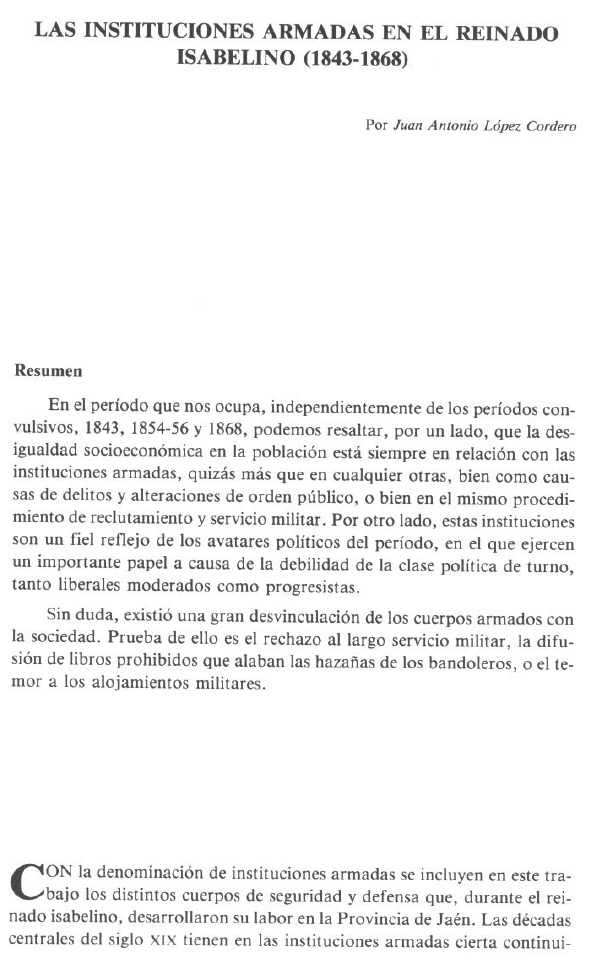 LAS INSTITUCIONES ARMADAS EN EL REINADO ISABELINO (1843-1868)

Por Juan Antonio López Cordero

Resumen

En el período que nos ocupa, independientemente de los períodos convulsivos, 1843, 1854-56 y 1868, podemos resaltar, por un lado, que la desigualdad socioeconómica en la población está siempre en relación con las instituciones armadas, quizás más que en cualquier otras, bien como causas de delitos y alteraciones de orden público, o bien en el mismo procedimiento de reclutamiento y servicio militar. Por otro lado, estas instituciones son un fiel reflejo de los avatares políticos del período, en el que ejercen un importante papel a causa de la debilidad de la clase política de turno, tanto liberales moderados como progresistas.

Sin duda, existió una gran desvinculación de los cuerpos armados con la sociedad. Prueba de ello es el rechazo al largo servicio militar, la difusión de libros prohibidos que alaban las hazañas de los bandoleros, o el temor a los alojamientos militares.

CON la denominación de instituciones armadas se incluyen en este trabajo los distintos cuerpos de seguridad y defensa que, durante el reinado isabelino, desarrollaron su labor en la Provincia de Jaén. Las décadas centrales del siglo XIX tienen en las instituciones armadas cierta continui-